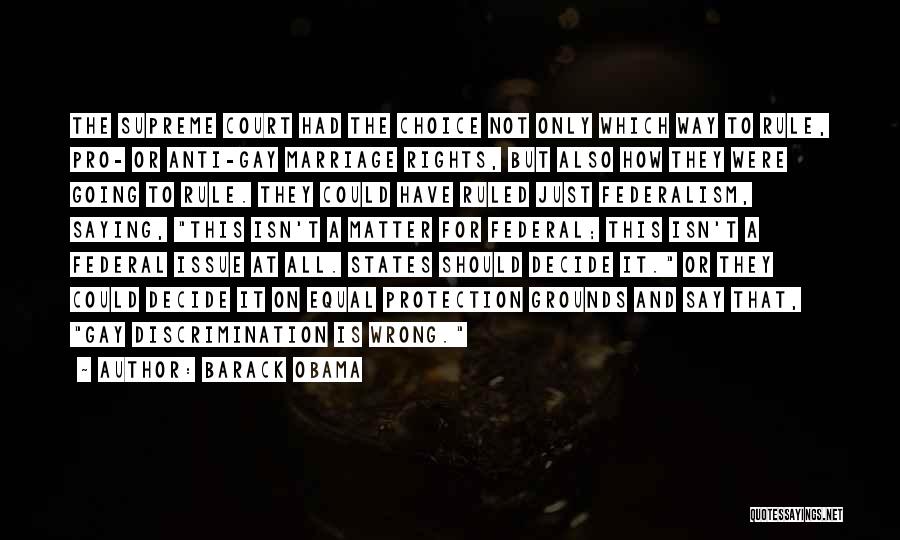 THE SUPREME COURT HAD THE CHOICE NOT ONLY WHICH WAY TO RULE, PRO- OR ANTI-GAY MARRIAGE RIGHTS, BUT ALSO HOW THEY WERE GOING TO RULE. THEY COULD HAVE RULED JUST FEDERALISM, SAYING, "THIS ISN'T A MATTER FOR FEDERAL; THIS ISN'T A FEDERAL ISSUE AT ALL. STATES SHOULD DECIDE IT." OR THEY COULD DECIDE IT ON EQUAL PROTECTION GROUNDS AND SAY THAT, "GAY DISCRIMINATION IS WRONG."

~ AUTHOR: BARACK OBAMA

QUOTESSAYINGS.NET